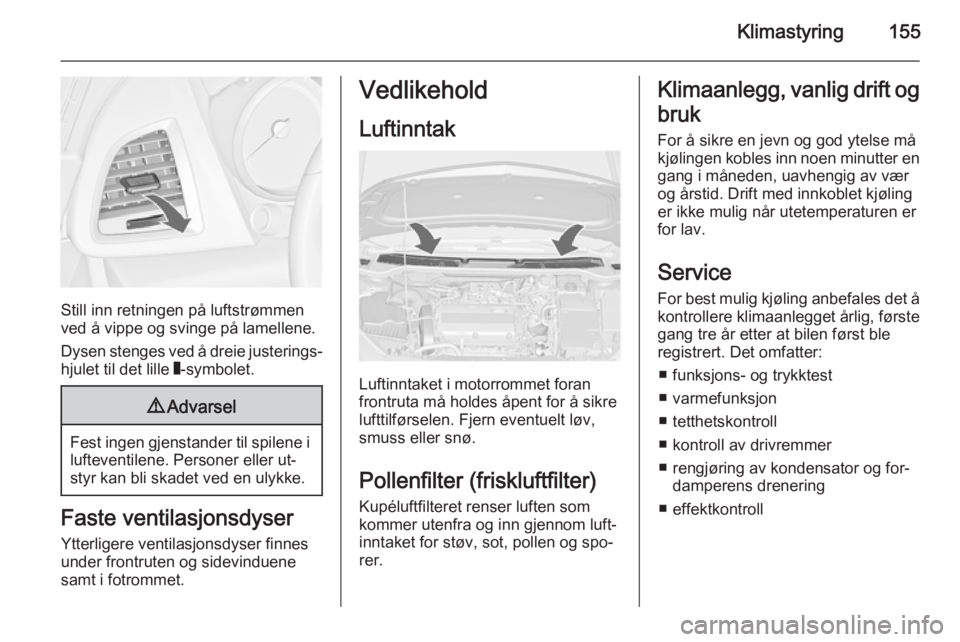 Klimastyring 155

Still inn retningen på luftstrømmen ved å vippe og svinge på lamellene.

Dysen stenges ved å dreie justeringshjulet til det lille ▮-symbolet.

⚠ Advarsel

Fest ingen gjenstander til spilene i lufteventilene. Personer eller utstyr kan bli skadet ved en ulykke.

Faste ventilasjonsdyser

Ytterligere ventilasjonsdyser finnes under frontruten og sidevinduene samt i fotrommet.

Vedlikehold

Luftinntak

Luftinntaket i motorrommet foran frontruta må holdes åpent for å sikre lufttilførselen. Fjern eventuelt løv, smuss eller snø.

Pollenfilter (friskluftfilter)

Kupéluftfilteret renser luften som kommer utenfra og inn gjennom luftinntaket for støv, sot, pollen og sporer.

Klimaanlegg, vanlig drift og bruk

For å sikre en jevn og god ytelse må kjølingen kobles inn noen minutter en gang i måneden, uavhengig av vær og årstid. Drift med innkoblet kjøling er ikke mulig når utetemperaturen er for lav.

Service

For best mulig kjøling anbefales det å kontrollere klimaanlegget årlig, første gang tre år etter at bilen først ble registrert. Det omfatter:

■ funksjons- og trykktest
■ varmefunksjon
■ tetthetskontroll
■ kontroll av drivremmer
■ rengjøring av kondensator og fordamperens drenering
■ effektkontroll

carmanualsonline.info